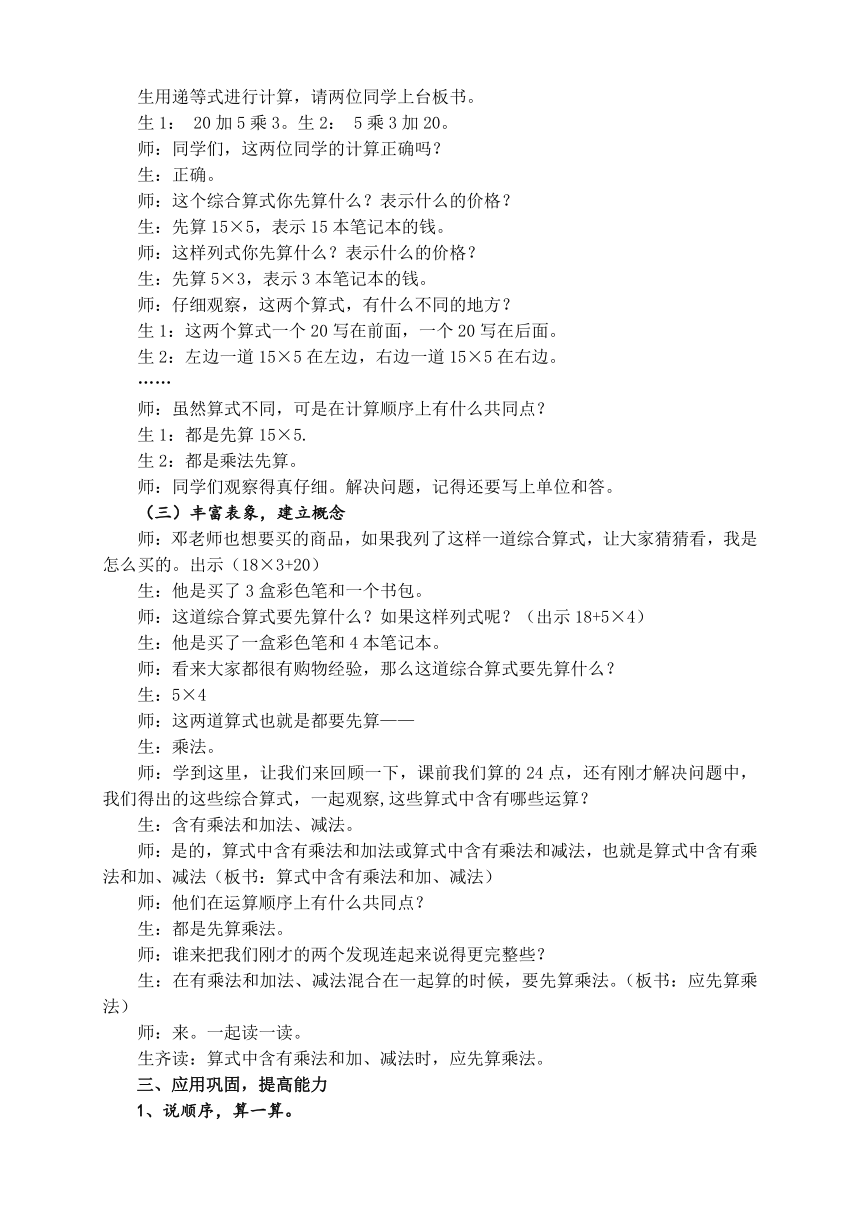 生用递等式进行计算，请两位同学上台板书。

生 1： 20 加 5 乘 3。生 2： 5 乘 3 加 20。

师：同学们，这两位同学的计算正确吗？

生：正确。

师：这个综合算式你先算什么？表示什么的价格？

生：先算 15×5，表示 15 本笔记本的钱。

师：这样列式你先算什么？表示什么的价格？

生：先算 5×3，表示 3 本笔记本的钱。

师：仔细观察，这两个算式，有什么不同的地方？

生 1：这两个算式一个 20 写在前面，一个 20 写在后面。

生 2：左边一道 15×5 在左边，右边一道 15×5 在右边。

……

师：虽然算式不同，可是在计算顺序上有什么共同点？

生 1：都是先算 15×5.

生 2：都是乘法先算。

师：同学们观察得真仔细。解决问题，记得还要写上单位和答。

（三）丰富表象，建立概念

师：邓老师也想要买的商品，如果我列了这样一道综合算式，让大家猜猜看，我是怎么买的。出示（18×3+20）

生：他是买了 3 盒彩色笔和一个书包。

师：这道综合算式要先算什么？如果这样列式呢？（出示 18+5×4）

生：他是买了一盒彩色笔和 4 本笔记本。

师：看来大家都很有购物经验，那么这道综合算式要先算什么？

生：5×4

师：这两道算式也就是都要先算——

生：乘法。

师：学到这里，让我们来回顾一下，课前我们算的 24 点，还有刚才解决问题中，我们得出的这些综合算式，一起观察,这些算式中含有哪些运算？

生：含有乘法和加法、减法。

师：是的，算式中含有乘法和加法或算式中含有乘法和减法，也就是算式中含有乘法和加、减法（板书：算式中含有乘法和加、减法）

师：他们在运算顺序上有什么共同点？

生：都是先算乘法。

师：谁来把我们刚才的两个发现连起来说得更完整些？

生：在有乘法和加法、减法混合在一起算的时候，要先算乘法。（板书：应先算乘法）

师：来。一起读一读。

生齐读：算式中含有乘法和加、减法时，应先算乘法。

三、应用巩固，提高能力

1、说顺序，算一算。